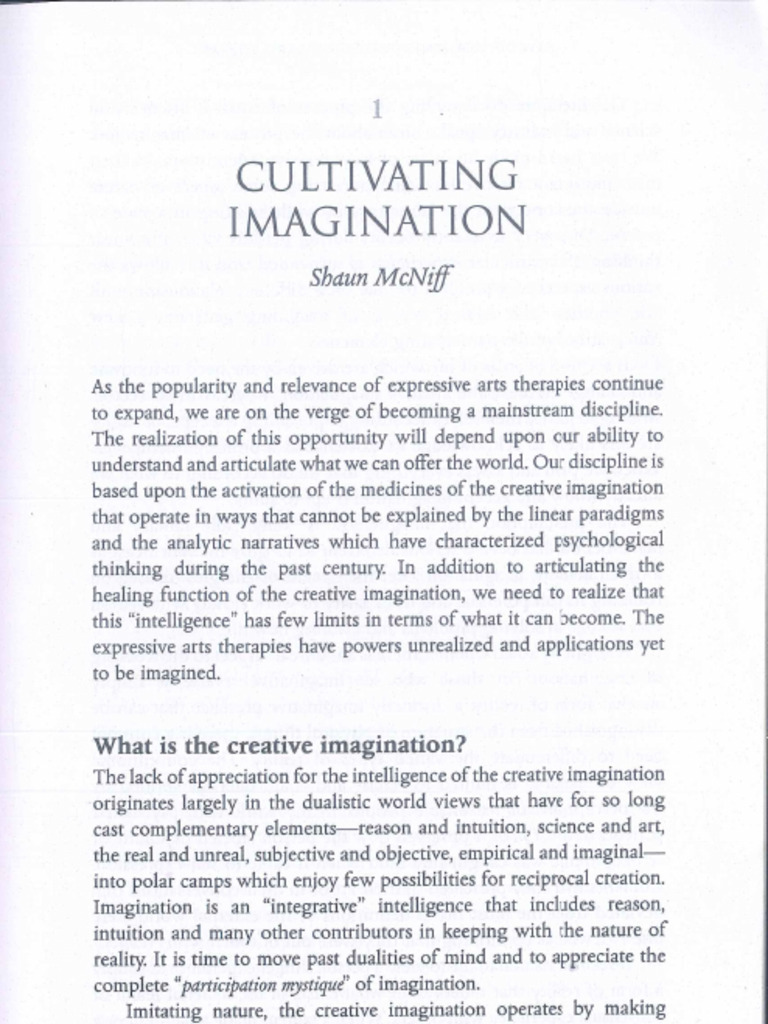 1

CULTIVATING IMAGINATION

Shaun McNiff

As the popularity and relevance of expressive arts therapies continue to expand, we are on the verge of becoming a mainstream discipline. The realization of this opportunity will depend upon our ability to understand and articulate what we can offer the world. Our discipline is based upon the activation of the medicines of the creative imagination that operate in ways that cannot be explained by the linear paradigms and the analytic narratives which have characterized psychological thinking during the past century. In addition to articulating the healing function of the creative imagination, we need to realize that this "intelligence" has few limits in terms of what it can become. The expressive arts therapies have powers unrealized and applications yet to be imagined.

What is the creative imagination?

The lack of appreciation for the intelligence of the creative imagination originates largely in the dualistic world views that have for so long cast complementary elements—reason and intuition, science and art, the real and unreal, subjective and objective, empirical and imaginal—into polar camps which enjoy few possibilities for reciprocal creation. Imagination is an "integrative" intelligence that includes reason, intuition and many other contributors in keeping with the nature of reality. It is time to move past dualities of mind and to appreciate the complete "participation mystique" of imagination.

Imitating nature, the creative imagination operates by making